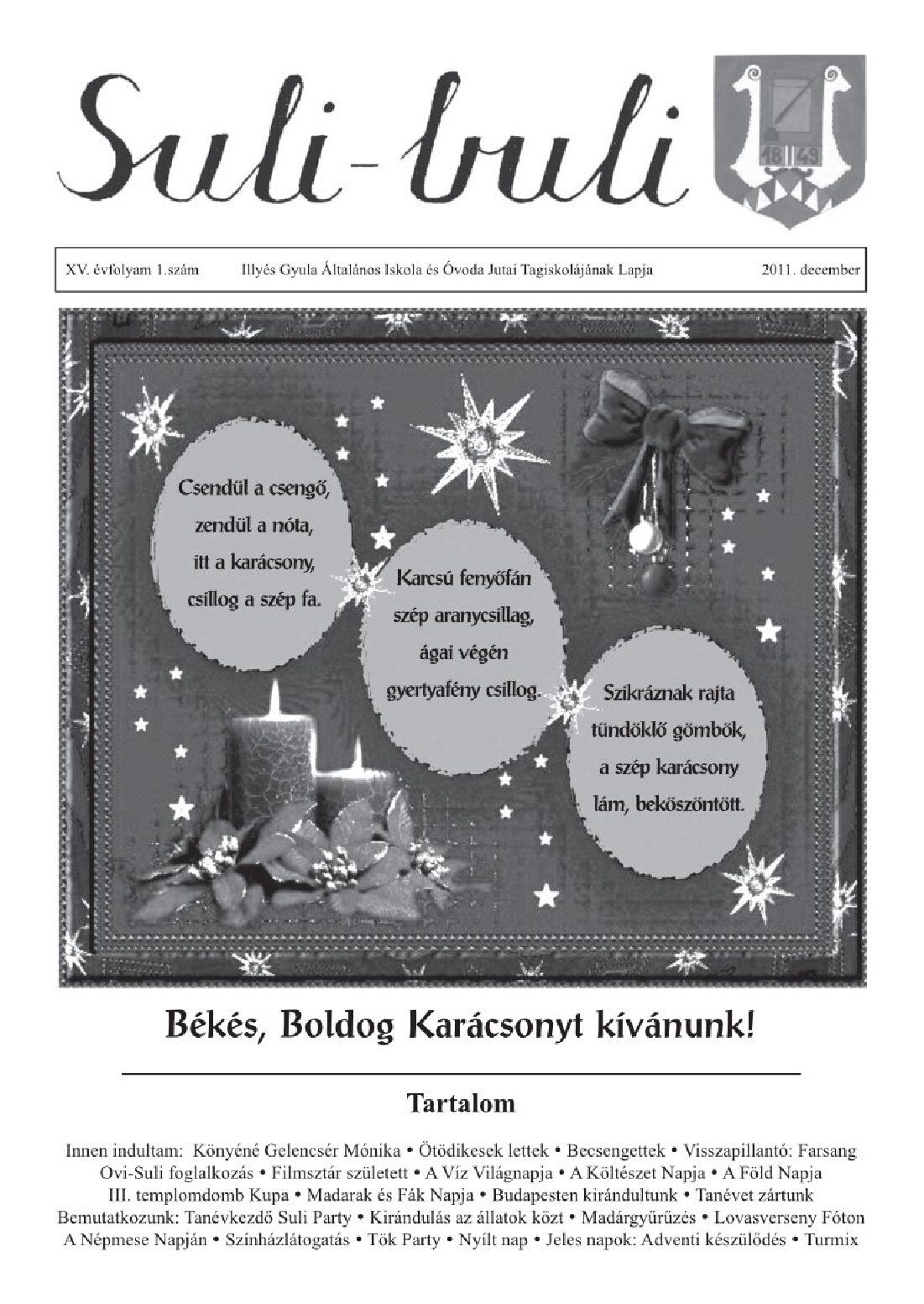 Suli-buli

18 49

XV. évfolyam 1.szám Illyés Gyula Általános Iskola és Óvoda Jutai Tagiskolájának Lapja 2011. december

Csendül a csengő,
zendül a nóta,
itt a karácsony,
csillog a szép fa.

Karcsú fenyőfán
szép aranycsillag,
ágai végén
gyertyafény csillog.

Szikráznak rajta
tündöklő gömbök,
a szép karácsony
lám, beköszöntött.

Békés, Boldog Karácsonyt kívánunk!

Tartalom

Innen indultam: Könyéné Gelencsér Mónika • Ötödikesek lettek • Becsengettek • Visszapillantó: Farsang Ovi-Suli foglalkozás • Filmsztár született • A Víz Világnapja • A Költészet Napja • A Föld Napja III. templomdomb Kupa • Madarak és Fák Napja • Budapesten kirándultunk • Tanévet zártunk Bemutatkozunk: Tanévkezdő Suli Party • Kirándulás az állatok közt • Madárgyűrűzés • Lovasverseny Fóton A Népmese Napján • Színházlátogatás • Tök Party • Nyílt nap • Jeles napok: Adventi készülődés • Turmix